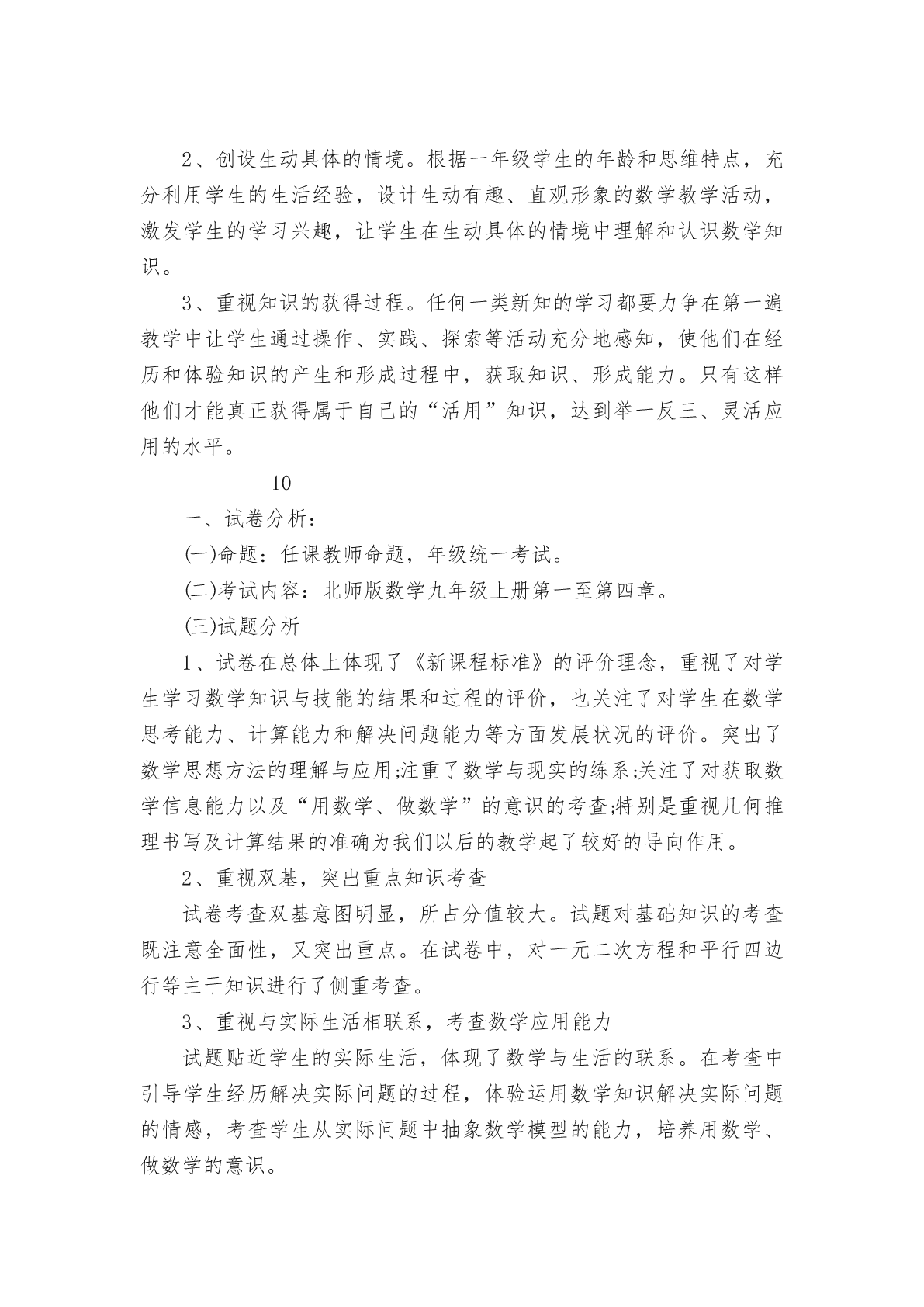 2、创设生动具体的情境。根据一年级学生的年龄和思维特点，充分利用学生的生活经验，设计生动有趣、直观形象的数学教学活动，激发学生的学习兴趣，让学生在生动具体的情境中理解和认识数学知识。

3、重视知识的获得过程。任何一类新知的学习都要力争在第一遍教学中让学生通过操作、实践、探索等活动充分地感知，使他们在经历和体验知识的产生和形成过程中，获取知识、形成能力。只有这样他们才能真正获得属于自己的“活用”知识，达到举一反三、灵活应用的水平。

10

一、试卷分析：

(一)命题：任课教师命题，年级统一考试。

(二)考试内容：北师版数学九年级上册第一至第四章。

(三)试题分析

1、试卷在总体上体现了《新课程标准》的评价理念，重视了对学生学习数学知识与技能的结果和过程的评价，也关注了对学生在数学思考能力、计算能力和解决问题能力等方面发展状况的评价。突出了数学思想方法的理解与应用;注重了数学与现实的练系;关注了对获取数学信息能力以及“用数学、做数学”的意识的考查;特别是重视几何推理书写及计算结果的准确为我们以后的教学起了较好的导向作用。

2、重视双基，突出重点知识考查

试卷考查双基意图明显，所占分值较大。试题对基础知识的考查既注意全面性，又突出重点。在试卷中，对一元二次方程和平行四边行等主干知识进行了侧重考查。

3、重视与实际生活相联系，考查数学应用能力

试题贴近学生的实际生活，体现了数学与生活的联系。在考查中引导学生经历解决实际问题的过程，体验运用数学知识解决实际问题的情感，考查学生从实际问题中抽象数学模型的能力，培养用数学、做数学的意识。